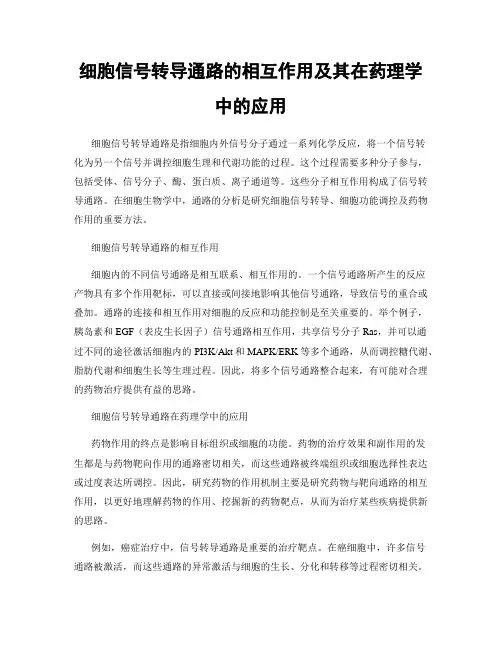 细胞信号转导通路的相互作用及其在药理学中的应用

细胞信号转导通路是指细胞内外信号分子通过一系列化学反应，将一个信号转化为另一个信号并调控细胞生理和代谢功能的过程。这个过程需要多种分子参与，包括受体、信号分子、酶、蛋白质、离子通道等。这些分子相互作用构成了信号转导通路。在细胞生物学中，通路的分析是研究细胞信号转导、细胞功能调控及药物作用的重要方法。

细胞信号转导通路的相互作用

细胞内的不同信号通路是相互联系、相互作用的。一个信号通路所产生的反应产物具有多个作用靶标，可以直接或间接地影响其他信号通路，导致信号的重合或叠加。通路的连接和相互作用对细胞的反应和功能控制是至关重要的。举个例子，胰岛素和 EGF（表皮生长因子）信号通路相互作用，共享信号分子 Ras，并可以通过不同的途径激活细胞内的 PI3K/Akt 和 MAPK/ERK 等多个通路，从而调控糖代谢、脂肪代谢和细胞生长等生理过程。因此，将多个信号通路整合起来，有可能对合理的药物治疗提供有益的思路。

细胞信号转导通路在药理学中的应用

药物作用的终点是影响目标组织或细胞的功能。药物的治疗效果和副作用的发生都是与药物靶向作用的通路密切相关，而这些通路被终端组织或细胞选择性表达或过度表达所调控。因此，研究药物的作用机制主要是研究药物与靶向通路的相互作用，以更好地理解药物的作用、挖掘新的药物靶点，从而为治疗某些疾病提供新的思路。

例如，癌症治疗中，信号转导通路是重要的治疗靶点。在癌细胞中，许多信号通路被激活，而这些通路的异常激活与细胞的生长、分化和转移等过程密切相关。